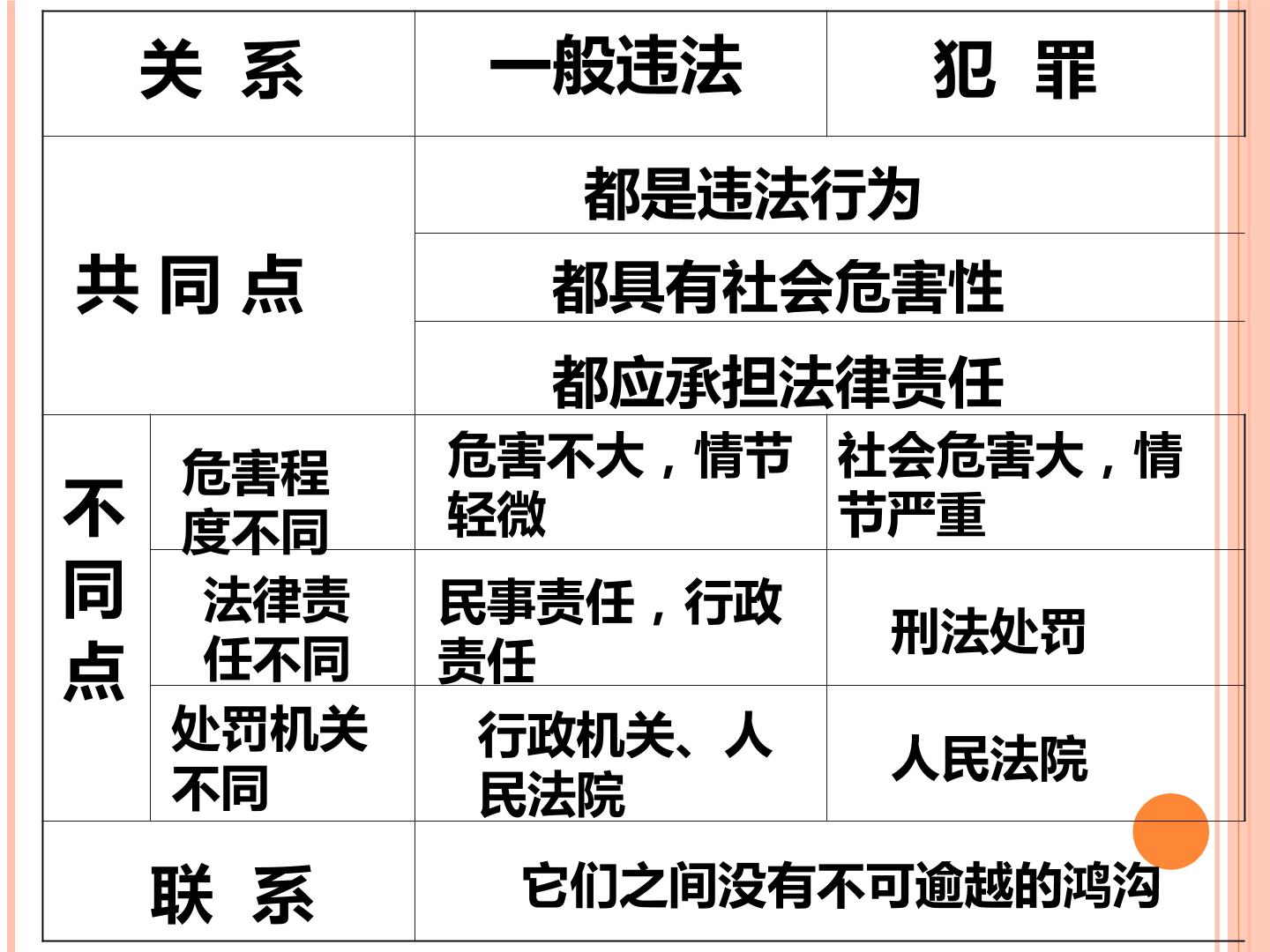 | 关 系 | | 一般违法 | 犯 罪 |
|---|---|---|---|
| 共同点 | | 都是违法行为 | |
| | | 都具有社会危害性 | |
| | | 都应承担法律责任 | |
| 不同点 | 危害程度不同 | 危害不大，情节轻微 | 社会危害大，情节严重 |
| | 法律责任不同 | 民事责任，行政责任 | 刑法处罚 |
| | 处罚机关不同 | 行政机关、人民法院 | 人民法院 |
| 联 系 | | 它们之间没有不可逾越的鸿沟 | |